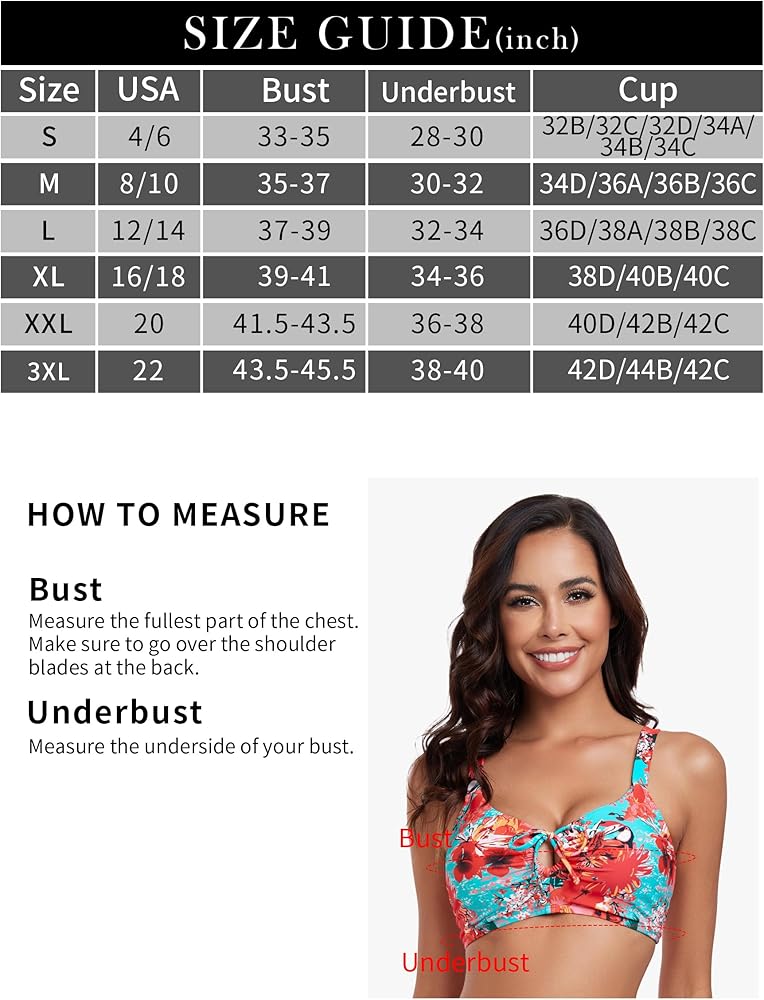 SIZE GUIDE(inch)

| Size | USA | Bust | Underbust | Cup |
|---|---|---|---|---|
| S | 4/6 | 33-35 | 28-30 | 32B/32C/32D/34A/34B/34C |
| M | 8/10 | 35-37 | 30-32 | 34D/36A/36B/36C |
| L | 12/14 | 37-39 | 32-34 | 36D/38A/38B/38C |
| XL | 16/18 | 39-41 | 34-36 | 38D/40B/40C |
| XXL | 20 | 41.5-43.5 | 36-38 | 40D/42B/42C |
| 3XL | 22 | 43.5-45.5 | 38-40 | 42D/44B/42C |

HOW TO MEASURE

Bust
Measure the fullest part of the chest. Make sure to go over the shoulder blades at the back.

Underbust
Measure the underside of your bust.

Bust

Underbust